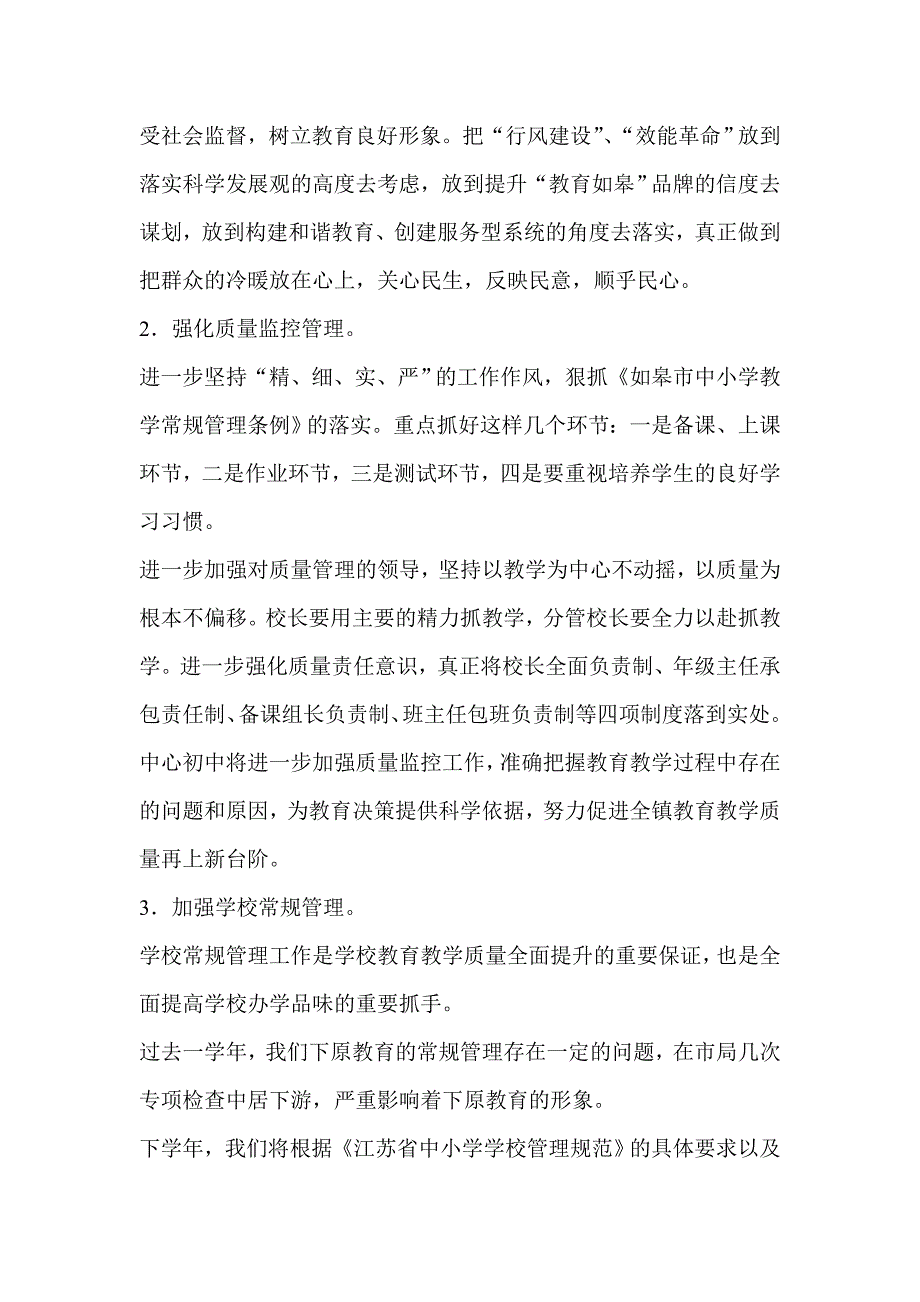 受社会监督，树立教育良好形象。把“行风建设”、“效能革命”放到落实科学发展观的高度去考虑，放到提升“教育如皋”品牌的信度去谋划，放到构建和谐教育、创建服务型系统的角度去落实，真正做到把群众的冷暖放在心上，关心民生，反映民意，顺乎民心。

2．强化质量监控管理。

进一步坚持“精、细、实、严”的工作作风，狠抓《如皋市中小学教学常规管理条例》的落实。重点抓好这样几个环节：一是备课、上课环节，二是作业环节，三是测试环节，四是要重视培养学生的良好学习习惯。

进一步加强对质量管理的领导，坚持以教学为中心不动摇，以质量为根本不偏移。校长要用主要的精力抓教学，分管校长要全力以赴抓教学。进一步强化质量责任意识，真正将校长全面负责制、年级主任承包责任制、备课组长负责制、班主任包班负责制等四项制度落到实处。中心初中将进一步加强质量监控工作，准确把握教育教学过程中存在的问题和原因，为教育决策提供科学依据，努力促进全镇教育教学质量再上新台阶。

3．加强学校常规管理。

学校常规管理工作是学校教育教学质量全面提升的重要保证，也是全面提高学校办学品味的重要抓手。

过去一学年，我们下原教育的常规管理存在一定的问题，在市局几次专项检查中居下游，严重影响着下原教育的形象。

下学年，我们将根据《江苏省中小学学校管理规范》的具体要求以及